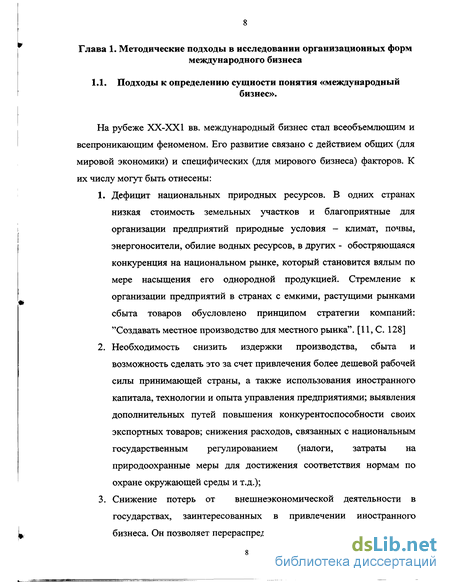 8

Глава 1. Методические подходы в исследовании организационных форм международного бизнеса

1.1. Подходы к определению сущности понятия «международный бизнес».

На рубеже XX-XX1 вв. международный бизнес стал всеобъемлющим и всепроникающим феноменом. Его развитие связано с действием общих (для мировой экономики) и специфических (для мирового бизнеса) факторов. К их числу могут быть отнесены:

1. Дефицит национальных природных ресурсов. В одних странах низкая стоимость земельных участков и благоприятные для организации предприятий природные условия – климат, почвы, энергоносители, обилие водных ресурсов, в других - обостряющаяся конкуренция на национальном рынке, который становится вялым по мере насыщения его однородной продукцией. Стремление к организации предприятий в странах с емкими, растущими рынками сбыта товаров обусловлено принципом стратегии компаний: "Создавать местное производство для местного рынка". [11, С. 128]

2. Необходимость снизить издержки производства, сбыта и возможность сделать это за счет привлечения более дешевой рабочей силы принимающей страны, а также использования иностранного капитала, технологии и опыта управления предприятиями; выявления дополнительных путей повышения конкурентоспособности своих экспортных товаров; снижения расходов, связанных с национальным государственным регулированием (налоги, затраты на природоохранные меры для достижения соответствия нормам по охране окружающей среды и т.д.);

3. Снижение потерь от внешнеэкономической деятельности в государствах, заинтересованных в привлечении иностранного бизнеса. Он позволяет перераспред

8

dsLib.net
библиотека диссертаций